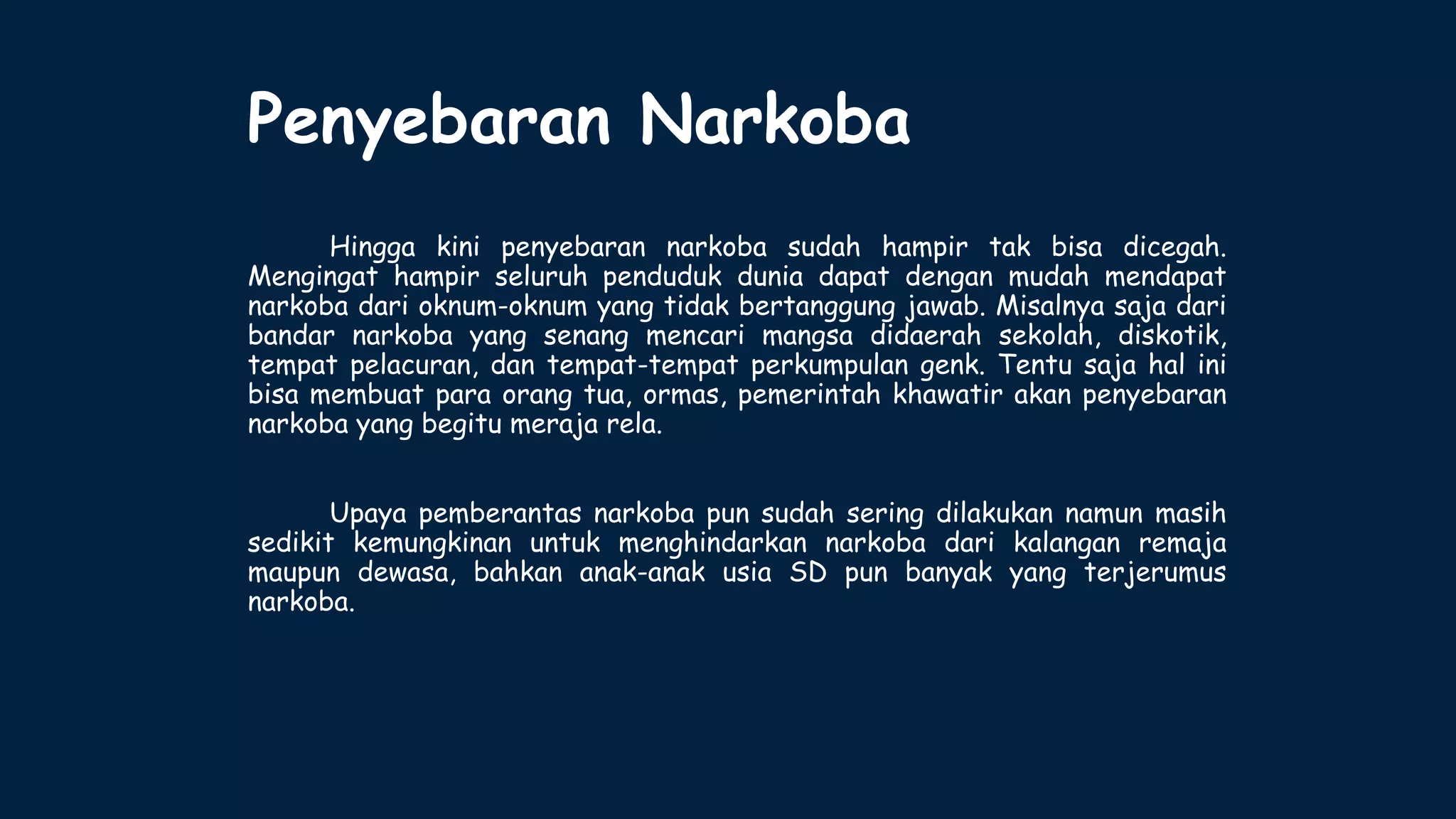 Penyebaran Narkoba

Hingga kini penyebaran narkoba sudah hampir tak bisa dicegah. Mengingat hampir seluruh penduduk dunia dapat dengan mudah mendapat narkoba dari oknum-oknum yang tidak bertanggung jawab. Misalnya saja dari bandar narkoba yang senang mencari mangsa didaerah sekolah, diskotik, tempat pelacuran, dan tempat-tempat perkumpulan genk. Tentu saja hal ini bisa membuat para orang tua, ormas, pemerintah khawatir akan penyebaran narkoba yang begitu meraja rela.

Upaya pemberantas narkoba pun sudah sering dilakukan namun masih sedikit kemungkinan untuk menghindarkan narkoba dari kalangan remaja maupun dewasa, bahkan anak-anak usia SD pun banyak yang terjerumus narkoba.